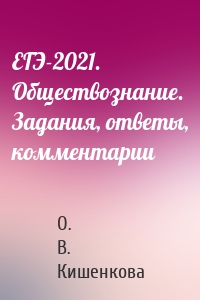 ЕГЭ-2021. Обществознание. Задания, ответы, комментарии

О.
В.
Кишенкова